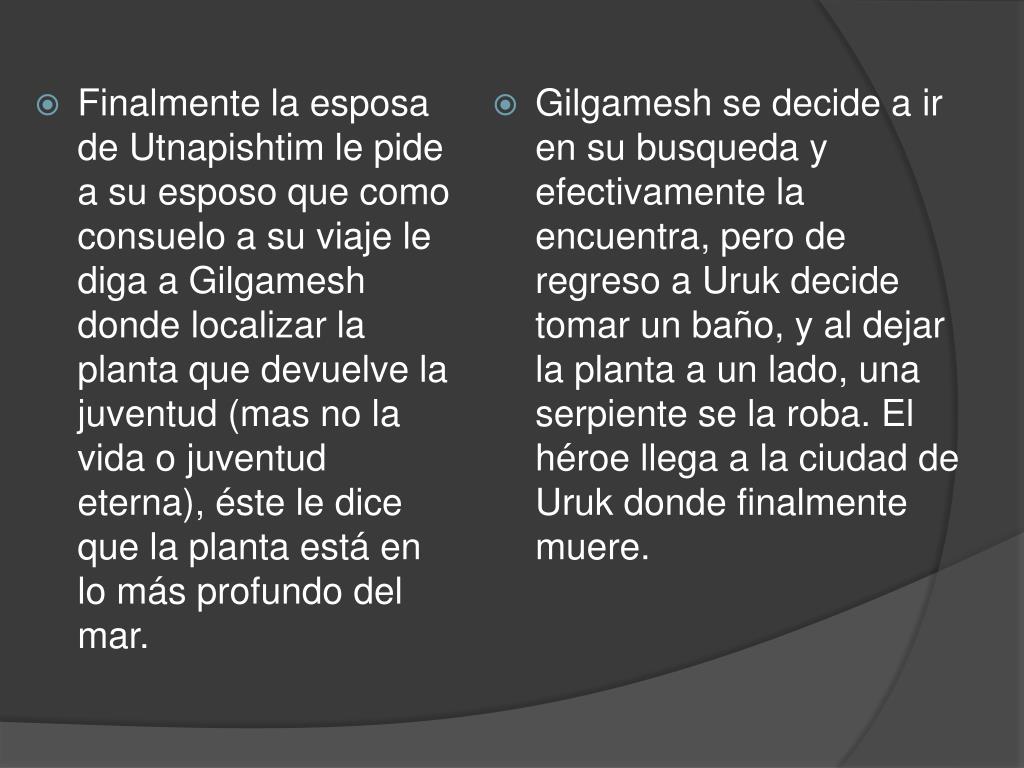 Finalmente la esposa de Utnapishtim le pide a su esposo que como consuelo a su viaje le diga a Gilgamesh donde localizar la planta que devuelve la juventud (mas no la vida o juventud eterna), éste le dice que la planta está en lo más profundo del mar.

Gilgamesh se decide a ir en su busqueda y efectivamente la encuentra, pero de regreso a Uruk decide tomar un baño, y al dejar la planta a un lado, una serpiente se la roba. El héroe llega a la ciudad de Uruk donde finalmente muere.